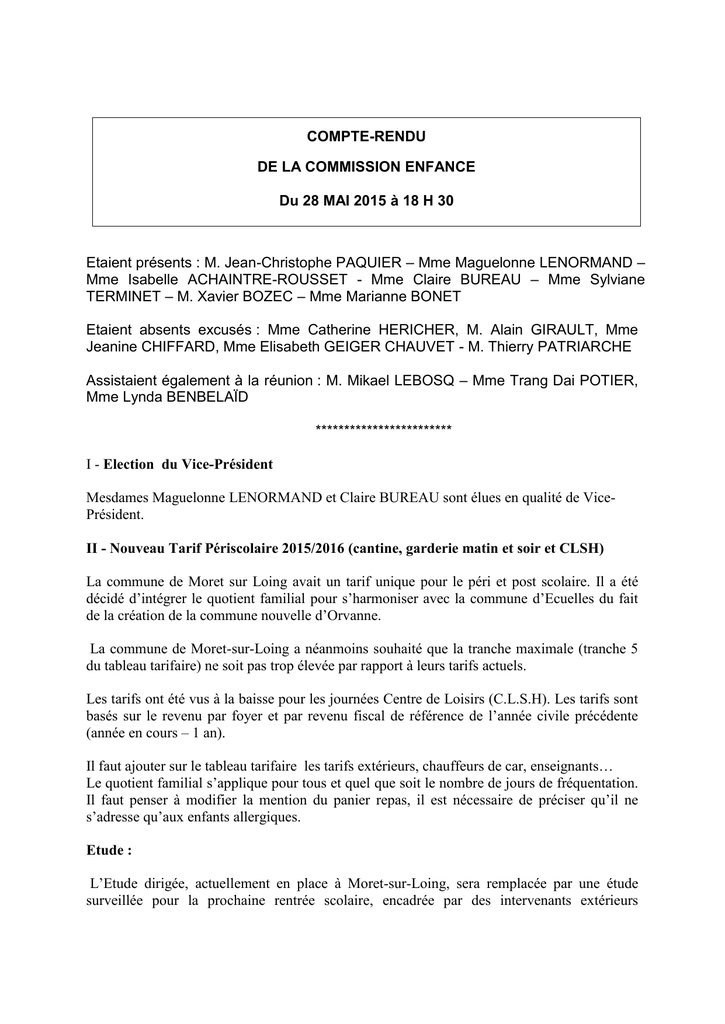 COMPTE-RENDU

DE LA COMMISSION ENFANCE

Du 28 MAI 2015 à 18 H 30

Etaient présents : M. Jean-Christophe PAQUIER – Mme Maguelonne LENORMAND – Mme Isabelle ACHAINTRE-ROUSSET - Mme Claire BUREAU – Mme Sylviane TERMINET – M. Xavier BOZEC – Mme Marianne BONET

Etaient absents excusés : Mme Catherine HERICHER, M. Alain GIRAULT, Mme Jeanine CHIFFARD, Mme Elisabeth GEIGER CHAUVET - M. Thierry PATRIARCHE

Assistaient également à la réunion : M. Mikael LEBOSQ – Mme Trang Dai POTIER, Mme Lynda BENBELAÏD

************************

I - Election du Vice-Président

Mesdames Maguelonne LENORMAND et Claire BUREAU sont élues en qualité de Vice-Président.

II - Nouveau Tarif Périscolaire 2015/2016 (cantine, garderie matin et soir et CLSH)

La commune de Moret sur Loing avait un tarif unique pour le péri et post scolaire. Il a été décidé d'intégrer le quotient familial pour s'harmoniser avec la commune d'Ecuelles du fait de la création de la commune nouvelle d'Orvanne.

La commune de Moret-sur-Loing a néanmoins souhaité que la tranche maximale (tranche 5 du tableau tarifaire) ne soit pas trop élevée par rapport à leurs tarifs actuels.

Les tarifs ont été vus à la baisse pour les journées Centre de Loisirs (C.L.S.H). Les tarifs sont basés sur le revenu par foyer et par revenu fiscal de référence de l'année civile précédente (année en cours – 1 an).

Il faut ajouter sur le tableau tarifaire les tarifs extérieurs, chauffeurs de car, enseignants…
Le quotient familial s'applique pour tous et quel que soit le nombre de jours de fréquentation. Il faut penser à modifier la mention du panier repas, il est nécessaire de préciser qu'il ne s'adresse qu'aux enfants allergiques.

Etude :

L'Etude dirigée, actuellement en place à Moret-sur-Loing, sera remplacée par une étude surveillée pour la prochaine rentrée scolaire, encadrée par des intervenants extérieurs